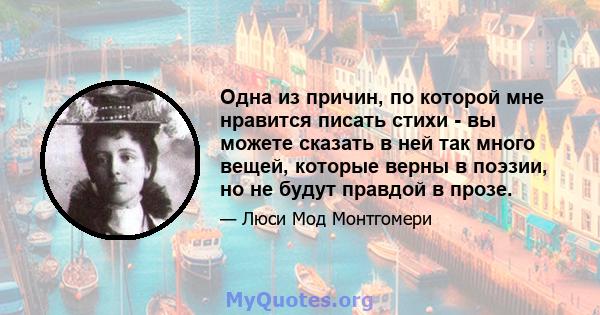 Одна из причин, по которой мне нравится писать стихи - вы можете сказать в ней так много вещей, которые верны в поэзии, но не будут правдой в прозе.

— Люси Мод Монтгомери

MyQuotes.org